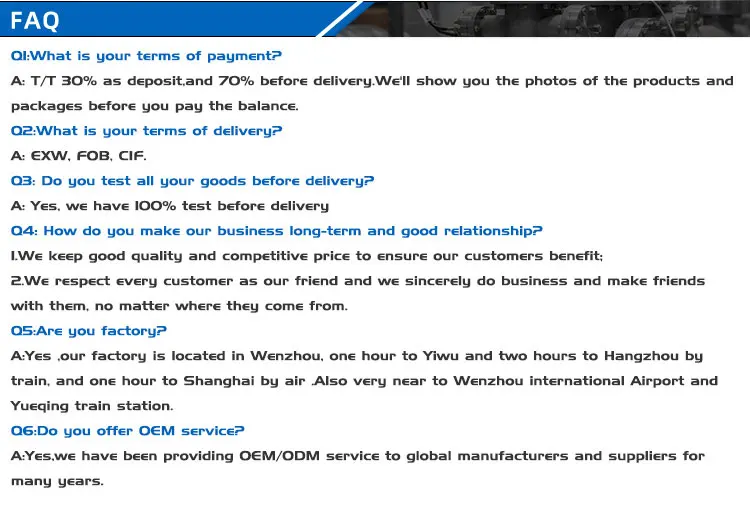 FAQ

Q1:What is your terms of payment?

A: T/T 30% as deposit,and 70% before delivery.We'll show you the photos of the products and packages before you pay the balance.

Q2:What is your terms of delivery?

A: EXW, FOB, CIF.

Q3: Do you test all your goods before delivery?

A: Yes, we have 100% test before delivery

Q4: How do you make our business long-term and good relationship?

1.We keep good quality and competitive price to ensure our customers benefit;

2.We respect every customer as our friend and we sincerely do business and make friends with them, no matter where they come from.

Q5:Are you factory?

A:Yes ,our factory is located in Wenzhou, one hour to Yiwu and two hours to Hangzhou by train, and one hour to Shanghai by air .Also very near to Wenzhou international Airport and Yueqing train station.

Q6:Do you offer OEM service?

A:Yes,we have been providing OEM/ODM service to global manufacturers and suppliers for many years.